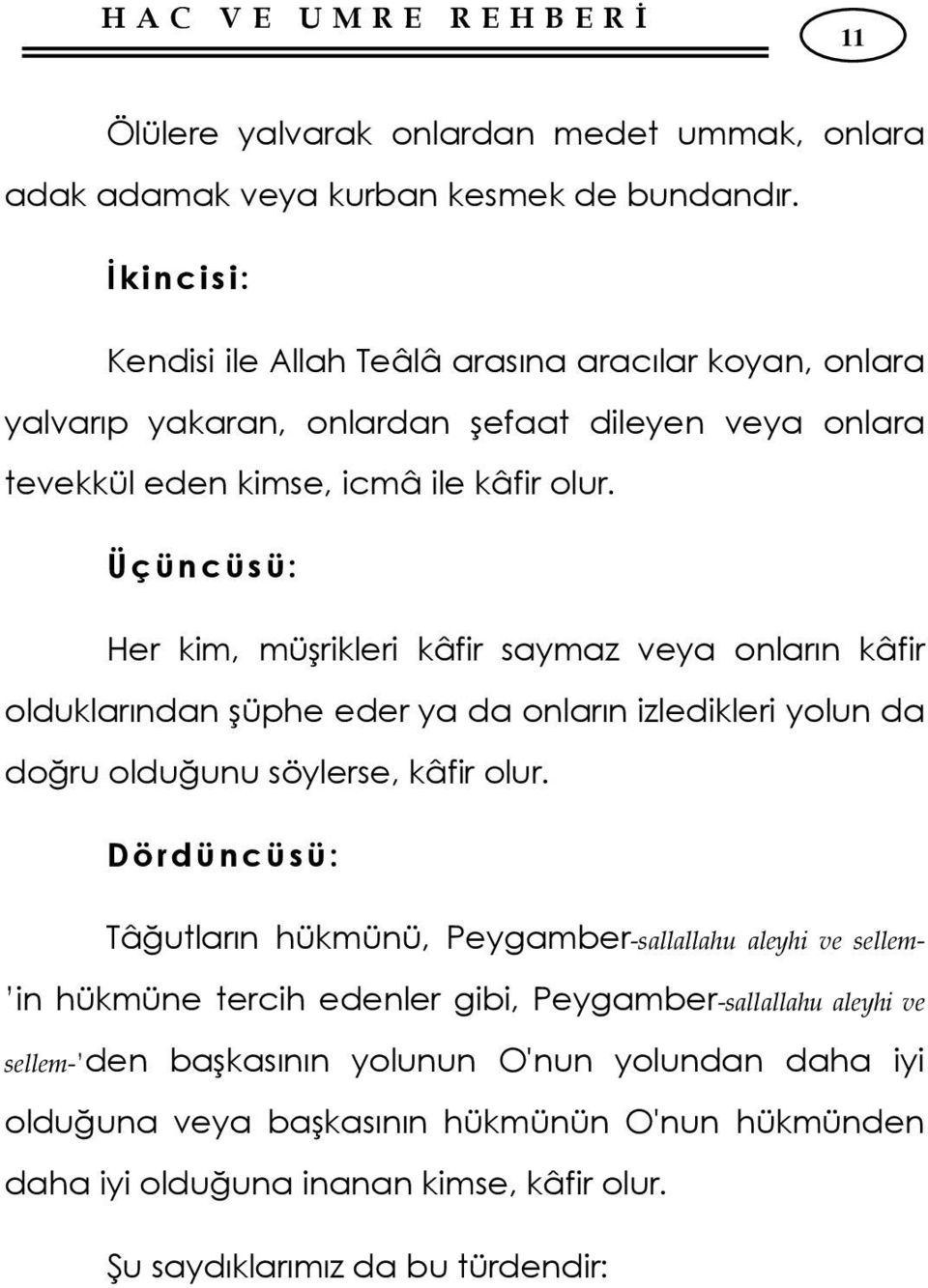 HAC VE UMRE REHBERİ

11

Ölülere yalvarak onlardan medet ummak, onlara adak adamak veya kurban kesmek de bundandır.

İkincisi:

Kendisi ile Allah Teâlâ arasına aracılar koyan, onlara yalvarıp yakaran, onlardan şefaat dileyen veya onlara tevekkül eden kimse, icmâ ile kâfir olur.

Üçüncüsü:

Her kim, müşrikleri kâfir saymaz veya onların kâfir olduklarından şüphe eder ya da onların izledikleri yolun da doğru olduğunu söylerse, kâfir olur.

Dördüncüsü:

Tâğutların hükmünü, Peygamber-sallallahu aleyhi ve sellem-'in hükmüne tercih edenler gibi, Peygamber-sallallahu aleyhi ve sellem-'den başkasının yolunun O'nun yolundan daha iyi olduğuna veya başkasının hükmünün O'nun hükmünden daha iyi olduğuna inanan kimse, kâfir olur.

Şu saydıklarımız da bu türdendir: